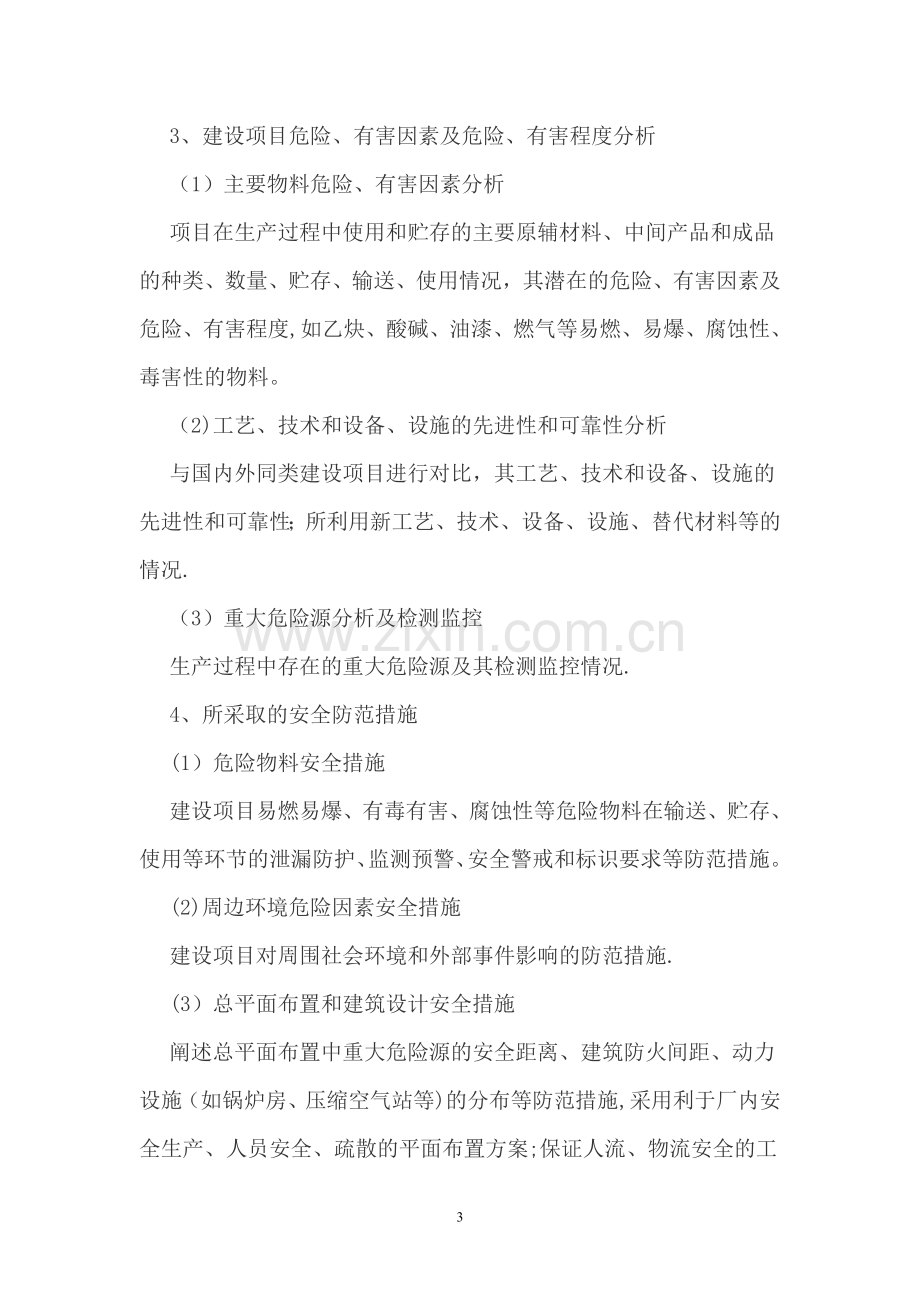 3、建设项目危险、有害因素及危险、有害程度分析

（1）主要物料危险、有害因素分析

项目在生产过程中使用和贮存的主要原辅材料、中间产品和成品的种类、数量、贮存、输送、使用情况，其潜在的危险、有害因素及危险、有害程度,如乙炔、酸碱、油漆、燃气等易燃、易爆、腐蚀性、毒害性的物料。

(2)工艺、技术和设备、设施的先进性和可靠性分析

与国内外同类建设项目进行对比，其工艺、技术和设备、设施的先进性和可靠性;所利用新工艺、技术、设备、设施、替代材料等的情况.

（3）重大危险源分析及检测监控

生产过程中存在的重大危险源及其检测监控情况.

4、所采取的安全防范措施

(1）危险物料安全措施

建设项目易燃易爆、有毒有害、腐蚀性等危险物料在输送、贮存、使用等环节的泄漏防护、监测预警、安全警戒和标识要求等防范措施。

(2)周边环境危险因素安全措施

建设项目对周围社会环境和外部事件影响的防范措施.

(3）总平面布置和建筑设计安全措施

阐述总平面布置中重大危险源的安全距离、建筑防火间距、动力设施（如锅炉房、压缩空气站等)的分布等防范措施,采用利于厂内安全生产、人员安全、疏散的平面布置方案;保证人流、物流安全的工

3

www.zixin.com.cn